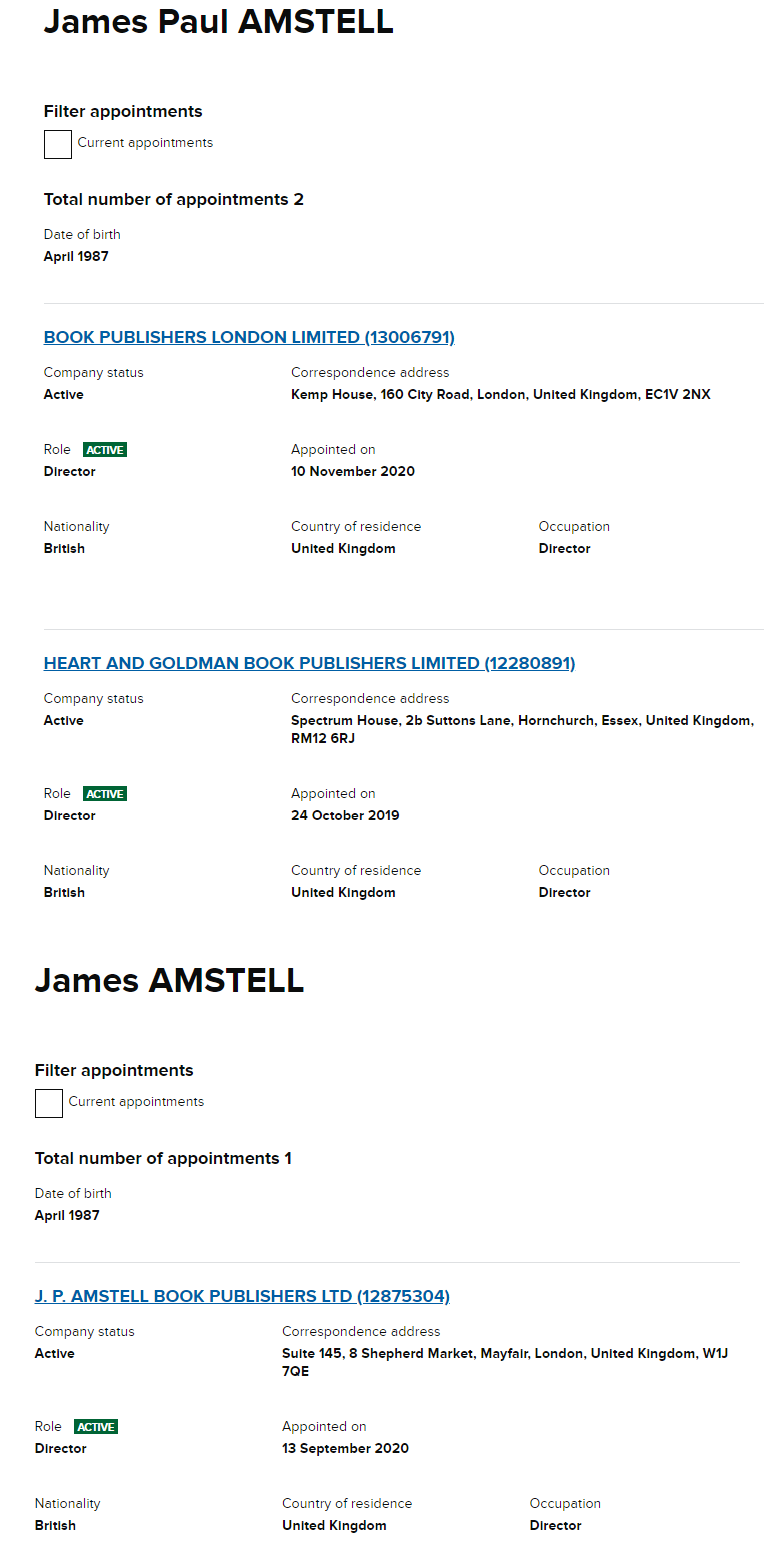 James Paul AMSTELL

Filter appointments

Current appointments

Total number of appointments 2

Date of birth
April 1987

BOOK PUBLISHERS LONDON LIMITED (13006791)

Company status
Active

Correspondence address
Kemp House, 160 City Road, London, United Kingdom, EC1V 2NX

Role ACTIVE
Director

Appointed on
10 November 2020

Nationality
British

Country of residence
United Kingdom

Occupation
Director

HEART AND GOLDMAN BOOK PUBLISHERS LIMITED (12280891)

Company status
Active

Correspondence address
Spectrum House, 2b Suttons Lane, Hornchurch, Essex, United Kingdom, RM12 6RJ

Role ACTIVE
Director

Appointed on
24 October 2019

Nationality
British

Country of residence
United Kingdom

Occupation
Director

James AMSTELL

Filter appointments

Current appointments

Total number of appointments 1

Date of birth
April 1987

J. P. AMSTELL BOOK PUBLISHERS LTD (12875304)

Company status
Active

Correspondence address
Suite 145, 8 Shepherd Market, Mayfair, London, United Kingdom, W1J 7QE

Role ACTIVE
Director

Appointed on
13 September 2020

Nationality
British

Country of residence
United Kingdom

Occupation
Director